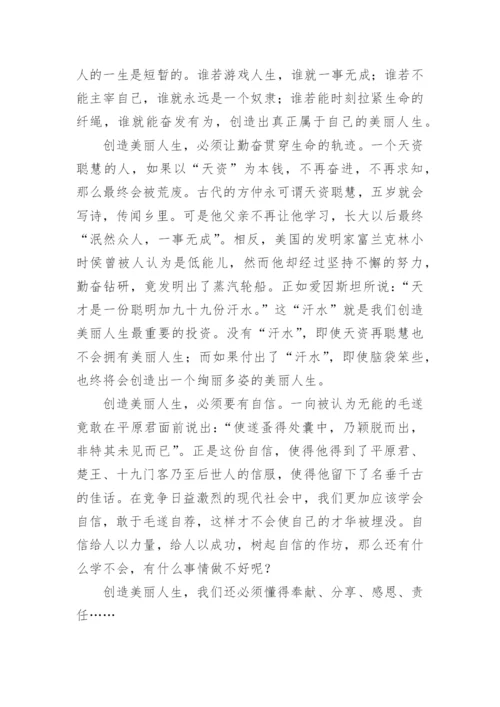 人的一生是短暂的。谁若游戏人生，谁就一事无成；谁若不能主宰自己，谁就永远是一个奴隶；谁若能时刻拉紧生命的纤绳，谁就能奋发有为，创造出真正属于自己的美丽人生。

创造美丽人生，必须让勤奋贯穿生命的轨迹。一个天资聪慧的人，如果以“天资”为本钱，不再奋进，不再求知，那么最终会被荒废。古代的方仲永可谓天资聪慧，五岁就会写诗，传闻乡里。可是他父亲不再让他学习，长大以后最终“泯然众人，一事无成”。相反，美国的发明家富兰克林小时侯曾被人认为是低能儿，然而他却经过坚持不懈的努力，勤奋钻研，竟发明出了蒸汽轮船。正如爱因斯坦所说：“天才是一份聪明加九十九份汗水。”这“汗水”就是我们创造美丽人生最重要的投资。没有“汗水”，即使天资再聪慧也不会拥有美丽人生；而如果付出了“汗水”，即使脑袋笨些，也终将会创造出一个绚丽多姿的美丽人生。

创造美丽人生，必须要有自信。一向被认为无能的毛遂竟敢在平原君面前说出：“使遂蚤得处囊中，乃颖脱而出，非特其未见而已”。正是这份自信，使得他得到了平原君、楚王、十九门客乃至后世人的信服，使得他留下了名垂千古的佳话。在竞争日益激烈的现代社会中，我们更加应该学会自信，敢于毛遂自荐，这样才不会使自己的才华被埋没。自信给人以力量，给人以成功，树起自信的作坊，那么还有什么学不会，有什么事情做不好呢？

创造美丽人生，我们还必须懂得奉献、分享、感恩、责任……